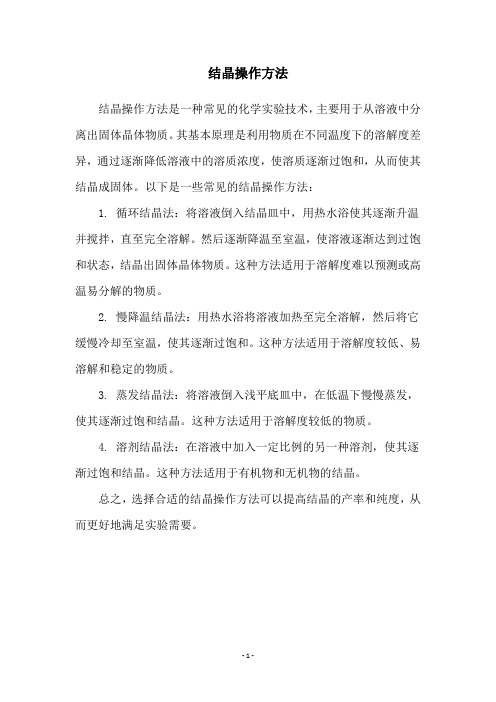 结晶操作方法

结晶操作方法是一种常见的化学实验技术，主要用于从溶液中分离出固体晶体物质。其基本原理是利用物质在不同温度下的溶解度差异，通过逐渐降低溶液中的溶质浓度，使溶质逐渐过饱和，从而使其结晶成固体。以下是一些常见的结晶操作方法：

1. 循环结晶法：将溶液倒入结晶皿中，用热水浴使其逐渐升温并搅拌，直至完全溶解。然后逐渐降温至室温，使溶液逐渐达到过饱和状态，结晶出固体晶体物质。这种方法适用于溶解度难以预测或高温易分解的物质。

2. 慢降温结晶法：用热水浴将溶液加热至完全溶解，然后将它缓慢冷却至室温，使其逐渐过饱和。这种方法适用于溶解度较低、易溶解和稳定的物质。

3. 蒸发结晶法：将溶液倒入浅平底皿中，在低温下慢慢蒸发，使其逐渐过饱和结晶。这种方法适用于溶解度较低的物质。

4. 溶剂结晶法：在溶液中加入一定比例的另一种溶剂，使其逐渐过饱和结晶。这种方法适用于有机物和无机物的结晶。

总之，选择合适的结晶操作方法可以提高结晶的产率和纯度，从而更好地满足实验需要。

- 1 -